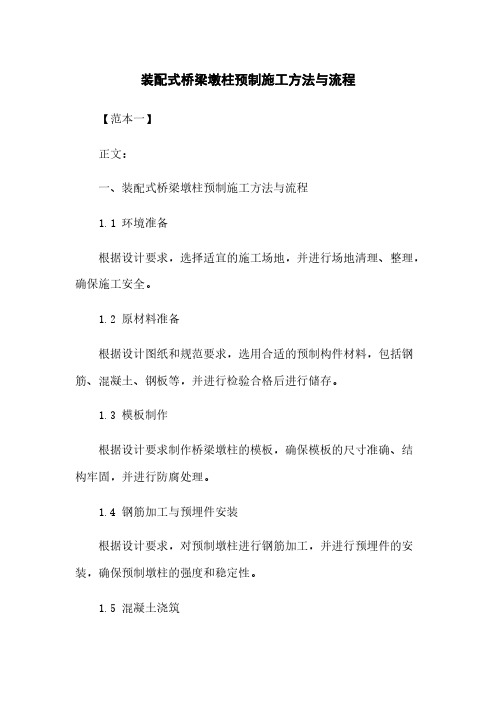 装配式桥梁墩柱预制施工方法与流程

【范本一】

正文：

一、装配式桥梁墩柱预制施工方法与流程

1.1 环境准备

根据设计要求，选择适宜的施工场地，并进行场地清理、整理，确保施工安全。

1.2 原材料准备

根据设计图纸和规范要求，选用合适的预制构件材料，包括钢筋、混凝土、钢板等，并进行检验合格后进行储存。

1.3 模板制作

根据设计要求制作桥梁墩柱的模板，确保模板的尺寸准确、结构牢固，并进行防腐处理。

1.4 钢筋加工与预埋件安装

根据设计要求，对预制墩柱进行钢筋加工，并进行预埋件的安装，确保预制墩柱的强度和稳定性。

1.5 混凝土浇筑